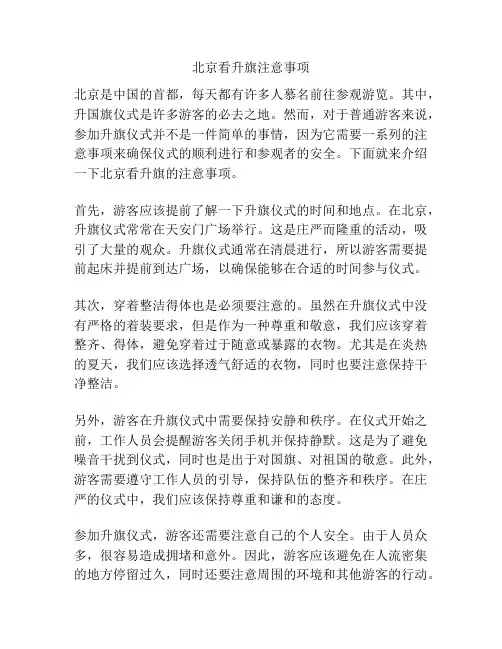 北京看升旗注意事项

北京是中国的首都，每天都有许多人慕名前往参观游览。其中，升国旗仪式是许多游客的必去之地。然而，对于普通游客来说，参加升旗仪式并不是一件简单的事情，因为它需要一系列的注意事项来确保仪式的顺利进行和参观者的安全。下面就来介绍一下北京看升旗的注意事项。

首先，游客应该提前了解一下升旗仪式的时间和地点。在北京，升旗仪式常常在天安门广场举行。这是庄严而隆重的活动，吸引了大量的观众。升旗仪式通常在清晨进行，所以游客需要提前起床并提前到达广场，以确保能够在合适的时间参与仪式。

其次，穿着整洁得体也是必须要注意的。虽然在升旗仪式中没有严格的着装要求，但是作为一种尊重和敬意，我们应该穿着整齐、得体，避免穿着过于随意或暴露的衣物。尤其是在炎热的夏天，我们应该选择透气舒适的衣物，同时也要注意保持干净整洁。

另外，游客在升旗仪式中需要保持安静和秩序。在仪式开始之前，工作人员会提醒游客关闭手机并保持静默。这是为了避免噪音干扰到仪式，同时也是出于对国旗、对祖国的敬意。此外，游客需要遵守工作人员的引导，保持队伍的整齐和秩序。在庄严的仪式中，我们应该保持尊重和谦和的态度。

参加升旗仪式，游客还需要注意自己的个人安全。由于人员众多，很容易造成拥堵和意外。因此，游客应该避免在人流密集的地方停留过久，同时还要注意周围的环境和其他游客的行动。